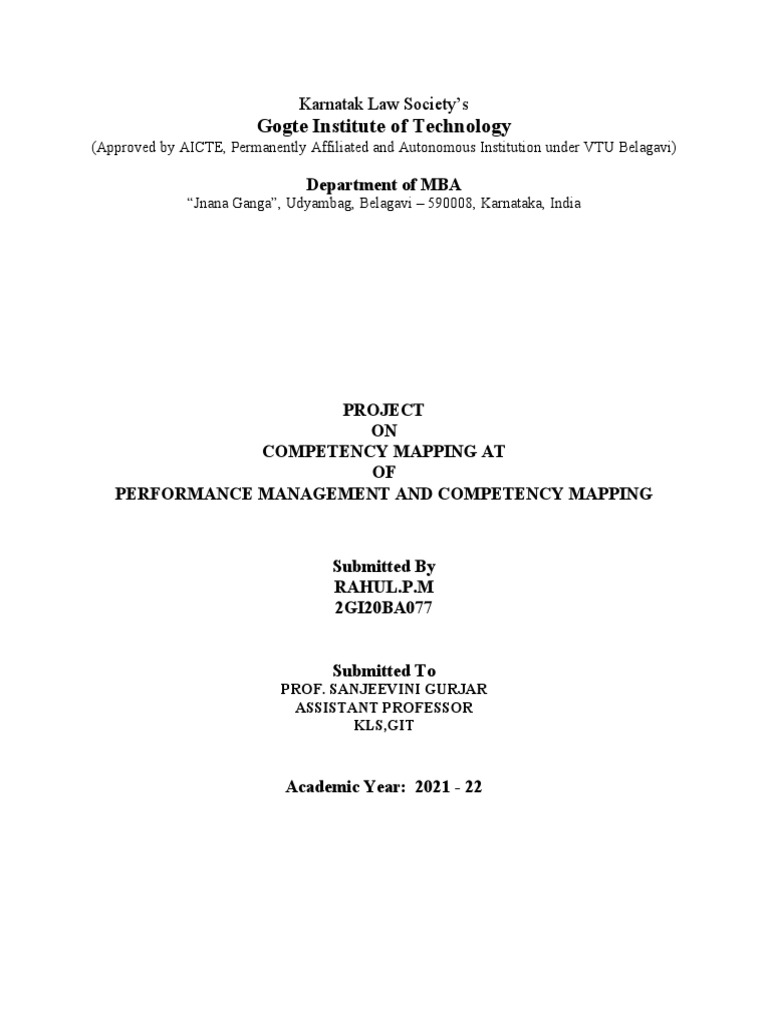 Karnatak Law Society's
Gogte Institute of Technology
(Approved by AICTE, Permanently Affiliated and Autonomous Institution under VTU Belagavi)

Department of MBA
"Jnana Ganga", Udyambag, Belagavi – 590008, Karnataka, India

PROJECT
ON
COMPETENCY MAPPING AT
OF
PERFORMANCE MANAGEMENT AND COMPETENCY MAPPING

Submitted By
RAHUL.P.M
2GI20BA077

Submitted To
PROF. SANJEEVINI GURJAR
ASSISTANT PROFESSOR
KLS,GIT

Academic Year: 2021 - 22